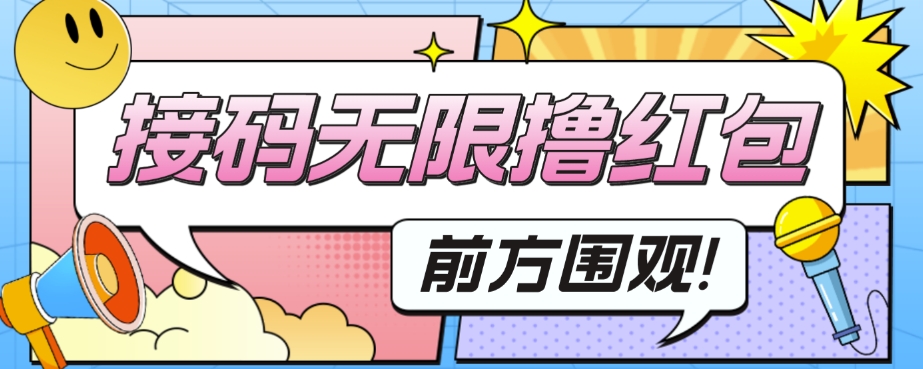 接码无限撸红包

前方围观!